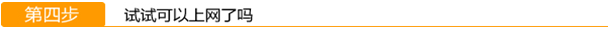 第四步 试试可以上网了吗